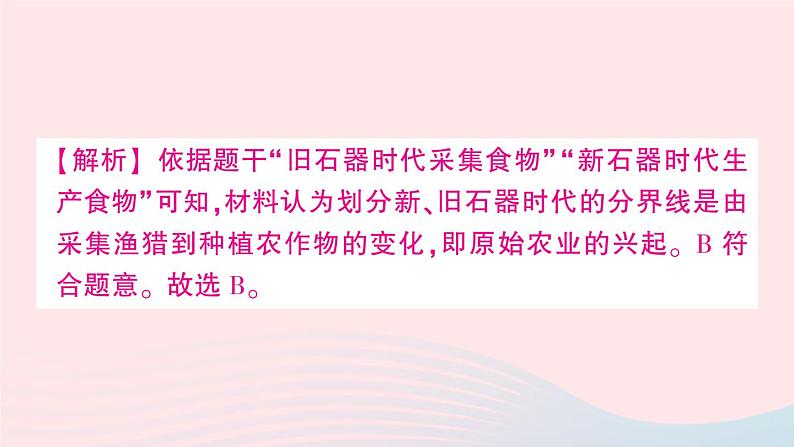 【解析】依据题干“旧石器时代采集食物”“新石器时代生产食物”可知，材料认为划分新、旧石器时代的分界线是由采集渔猎到种植农作物的变化，即原始农业的兴起。B 符合题意。故选 B。